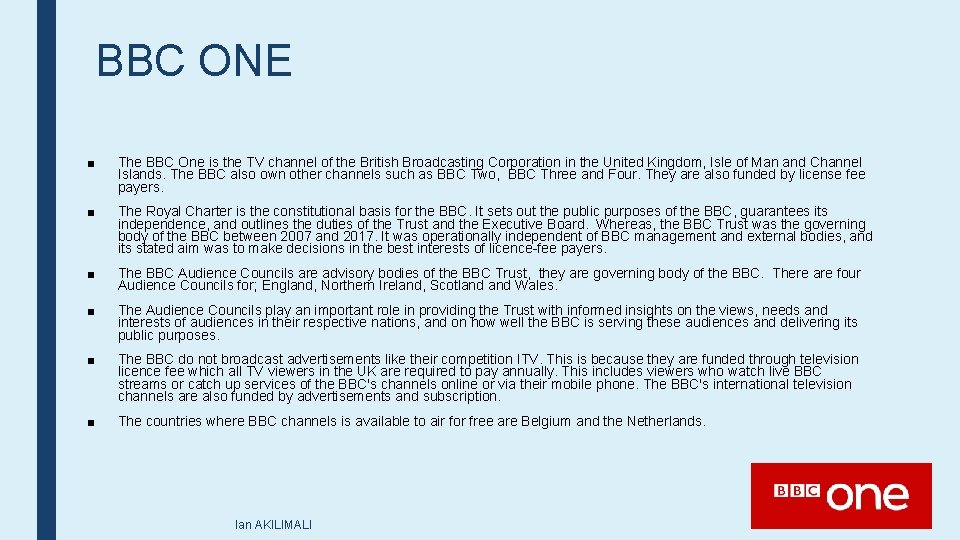 BBC ONE

■ The BBC One is the TV channel of the British Broadcasting Corporation in the United Kingdom, Isle of Man and Channel Islands. The BBC also own other channels such as BBC Two, BBC Three and Four. They are also funded by license fee payers.

■ The Royal Charter is the constitutional basis for the BBC. It sets out the public purposes of the BBC, guarantees its independence, and outlines the duties of the Trust and the Executive Board. Whereas, the BBC Trust was the governing body of the BBC between 2007 and 2017. It was operationally independent of BBC management and external bodies, and its stated aim was to make decisions in the best interests of licence-fee payers.

■ The BBC Audience Councils are advisory bodies of the BBC Trust, they are governing body of the BBC. There are four Audience Councils for; England, Northern Ireland, Scotland and Wales.

■ The Audience Councils play an important role in providing the Trust with informed insights on the views, needs and interests of audiences in their respective nations, and on how well the BBC is serving these audiences and delivering its public purposes.

■ The BBC do not broadcast advertisements like their competition ITV. This is because they are funded through television licence fee which all TV viewers in the UK are required to pay annually. This includes viewers who watch live BBC streams or catch up services of the BBC's channels online or via their mobile phone. The BBC's international television channels are also funded by advertisements and subscription.

■ The countries where BBC channels is available to air for free are Belgium and the Netherlands.

BBC one

Ian AKILIMALI